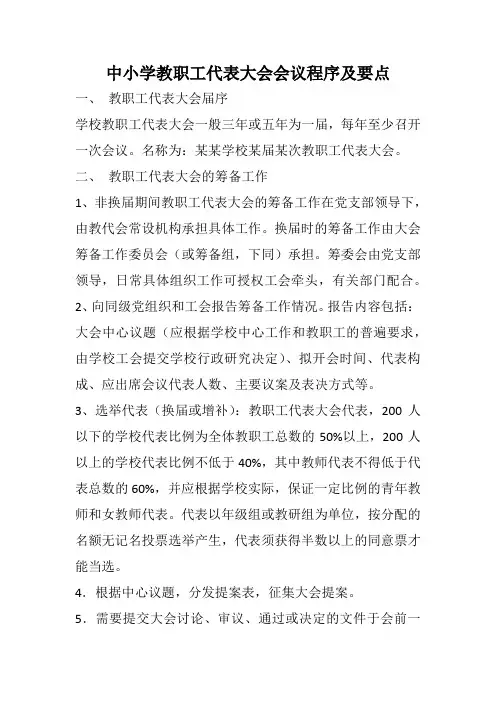 中小学教职工代表大会会议程序及要点

一、 教职工代表大会届序

学校教职工代表大会一般三年或五年为一届，每年至少召开一次会议。名称为：某某学校某届某次教职工代表大会。

二、 教职工代表大会的筹备工作

1、非换届期间教职工代表大会的筹备工作在党支部领导下，由教代会常设机构承担具体工作。换届时的筹备工作由大会筹备工作委员会（或筹备组，下同）承担。筹委会由党支部领导，日常具体组织工作可授权工会牵头，有关部门配合。

2、向同级党组织和工会报告筹备工作情况。报告内容包括：大会中心议题（应根据学校中心工作和教职工的普遍要求，由学校工会提交学校行政研究决定）、拟开会时间、代表构成、应出席会议代表人数、主要议案及表决方式等。

3、选举代表（换届或增补）：教职工代表大会代表，200 人以下的学校代表比例为全体教职工总数的 50%以上，200 人以上的学校代表比例不低于 40%，其中教师代表不得低于代表总数的 60%，并应根据学校实际，保证一定比例的青年教师和女教师代表。代表以年级组或教研组为单位，按分配的名额无记名投票选举产生，代表须获得半数以上的同意票才能当选。

4．根据中心议题，分发提案表，征集大会提案。

5．需要提交大会讨论、审议、通过或决定的文件于会前一